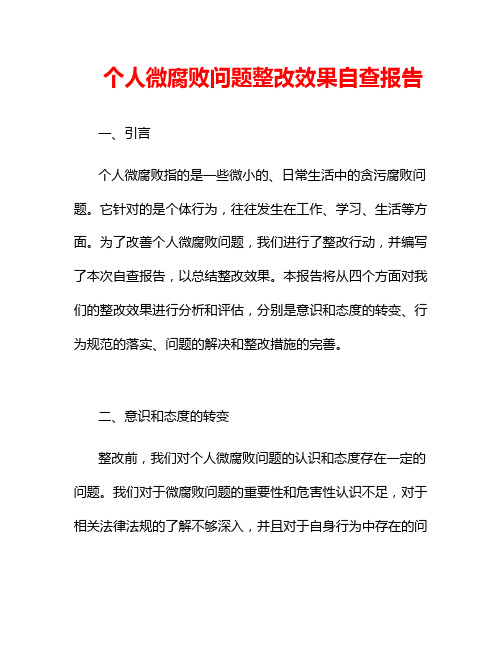 个人微腐败问题整改效果自查报告

一、引言

个人微腐败指的是一些微小的、日常生活中的贪污腐败问题。它针对的是个体行为，往往发生在工作、学习、生活等方面。为了改善个人微腐败问题，我们进行了整改行动，并编写了本次自查报告，以总结整改效果。本报告将从四个方面对我们的整改效果进行分析和评估，分别是意识和态度的转变、行为规范的落实、问题的解决和整改措施的完善。

二、意识和态度的转变

整改前，我们对个人微腐败问题的认识和态度存在一定的问题。我们对于微腐败问题的重要性和危害性认识不足，对于相关法律法规的了解不够深入，并且对于自身行为中存在的问